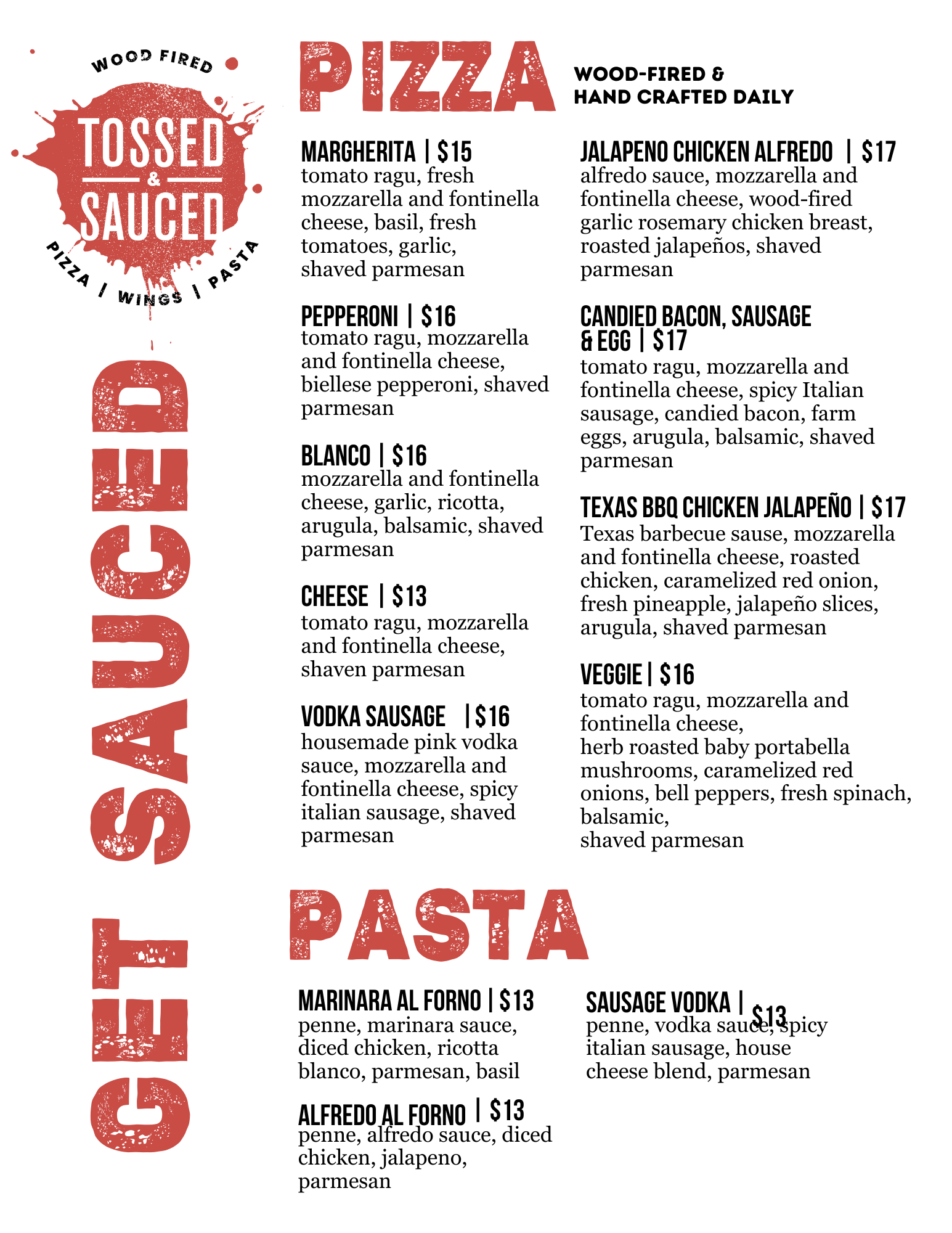 WOOD FIRED
TOSSED
&
SAUCED
PIZZA | WINGS | PASTA

GET SAUCED

PIZZA

WOOD-FIRED &
HAND CRAFTED DAILY

MARGHERITA | $15
tomato ragu, fresh mozzarella and fontinella cheese, basil, fresh tomatoes, garlic, shaved parmesan

PEPPERONI | $16
tomato ragu, mozzarella and fontinella cheese, biellese pepperoni, shaved parmesan

BLANCO | $16
mozzarella and fontinella cheese, garlic, ricotta, arugula, balsamic, shaved parmesan

CHEESE | $13
tomato ragu, mozzarella and fontinella cheese, shaven parmesan

VODKA SAUSAGE | $16
housemade pink vodka sauce, mozzarella and fontinella cheese, spicy italian sausage, shaved parmesan

JALAPENO CHICKEN ALFREDO | $17
alfredo sauce, mozzarella and fontinella cheese, wood-fired garlic rosemary chicken breast, roasted jalapeños, shaved parmesan

CANDIED BACON, SAUSAGE & EGG | $17
tomato ragu, mozzarella and fontinella cheese, spicy Italian sausage, candied bacon, farm eggs, arugula, balsamic, shaved parmesan

TEXAS BBQ CHICKEN JALAPEÑO | $17
Texas barbecue sause, mozzarella and fontinella cheese, roasted chicken, caramelized red onion, fresh pineapple, jalapeño slices, arugula, shaved parmesan

VEGGIE | $16
tomato ragu, mozzarella and fontinella cheese,
herb roasted baby portabella mushrooms, caramelized red onions, bell peppers, fresh spinach, balsamic,
shaved parmesan

PASTA

MARINARA AL FORNO | $13
penne, marinara sauce, diced chicken, ricotta blanco, parmesan, basil

ALFREDO AL FORNO | $13
penne, alfredo sauce, diced chicken, jalapeno, parmesan

SAUSAGE VODKA | $13
penne, vodka sauce, spicy italian sausage, house cheese blend, parmesan